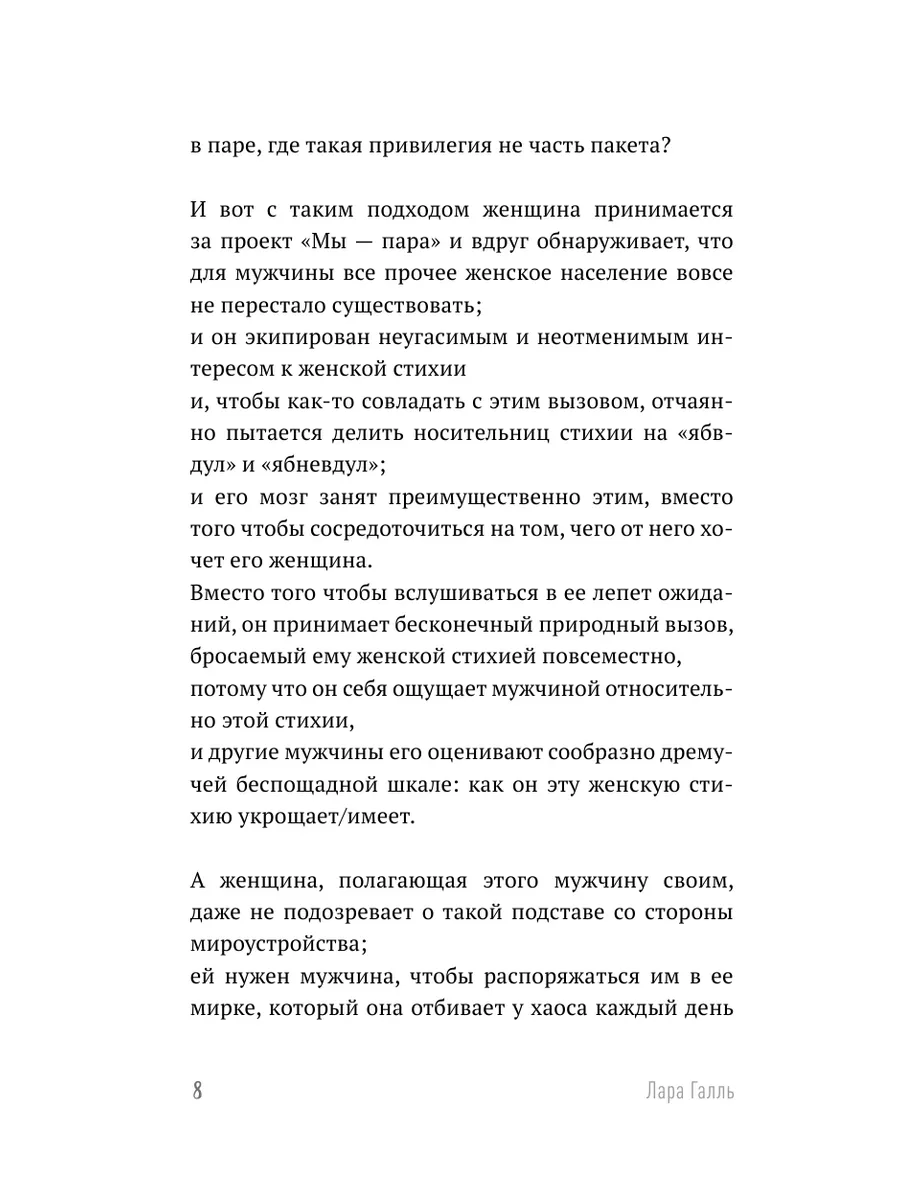 в паре, где такая привилегия не часть пакета?

И вот с таким подходом женщина принимается за проект «Мы — пара» и вдруг обнаруживает, что для мужчины все прочее женское население вовсе не перестало существовать;
и он экипирован неугасимым и неотменимым интересом к женской стихии
и, чтобы как-то совладать с этим вызовом, отчаянно пытается делить носительниц стихии на «ябвдул» и «ябневдул»;
и его мозг занят преимущественно этим, вместо того чтобы сосредоточиться на том, чего от него хочет его женщина.
Вместо того чтобы вслушиваться в ее лепет ожиданий, он принимает бесконечный природный вызов, бросаемый ему женской стихией повсеместно,
потому что он себя ощущает мужчиной относительно этой стихии,
и другие мужчины его оценивают сообразно дремучей беспощадной шкале: как он эту женскую стихию укрощает/имеет.

А женщина, полагающая этого мужчину своим, даже не подозревает о такой подставе со стороны мироустройства;
ей нужен мужчина, чтобы распоряжаться им в ее мирке, который она отбивает у хаоса каждый день

8

Лара Галль